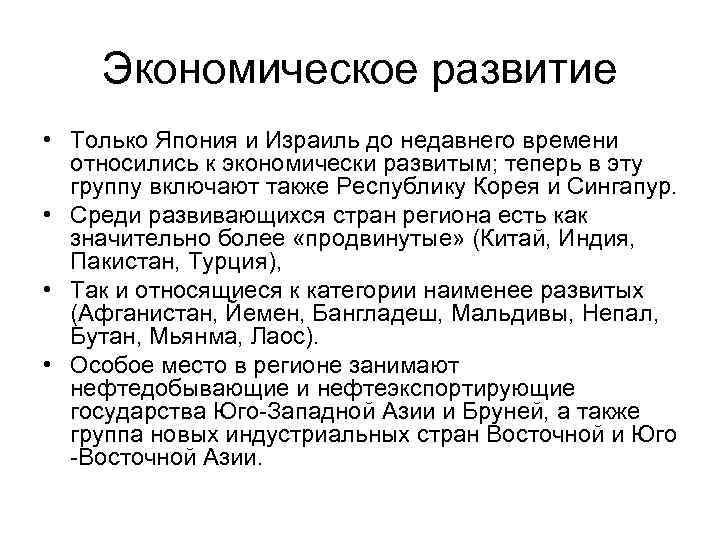 Экономическое развитие

• Только Япония и Израиль до недавнего времени относились к экономически развитым; теперь в эту группу включают также Республику Корея и Сингапур.
• Среди развивающихся стран региона есть как значительно более «продвинутые» (Китай, Индия, Пакистан, Турция),
• Так и относящиеся к категории наименее развитых (Афганистан, Йемен, Бангладеш, Мальдивы, Непал, Бутан, Мьянма, Лаос).
• Особое место в регионе занимают нефтедобывающие и нефтеэкспортирующие государства Юго-Западной Азии и Бруней, а также группа новых индустриальных стран Восточной и Юго -Восточной Азии.